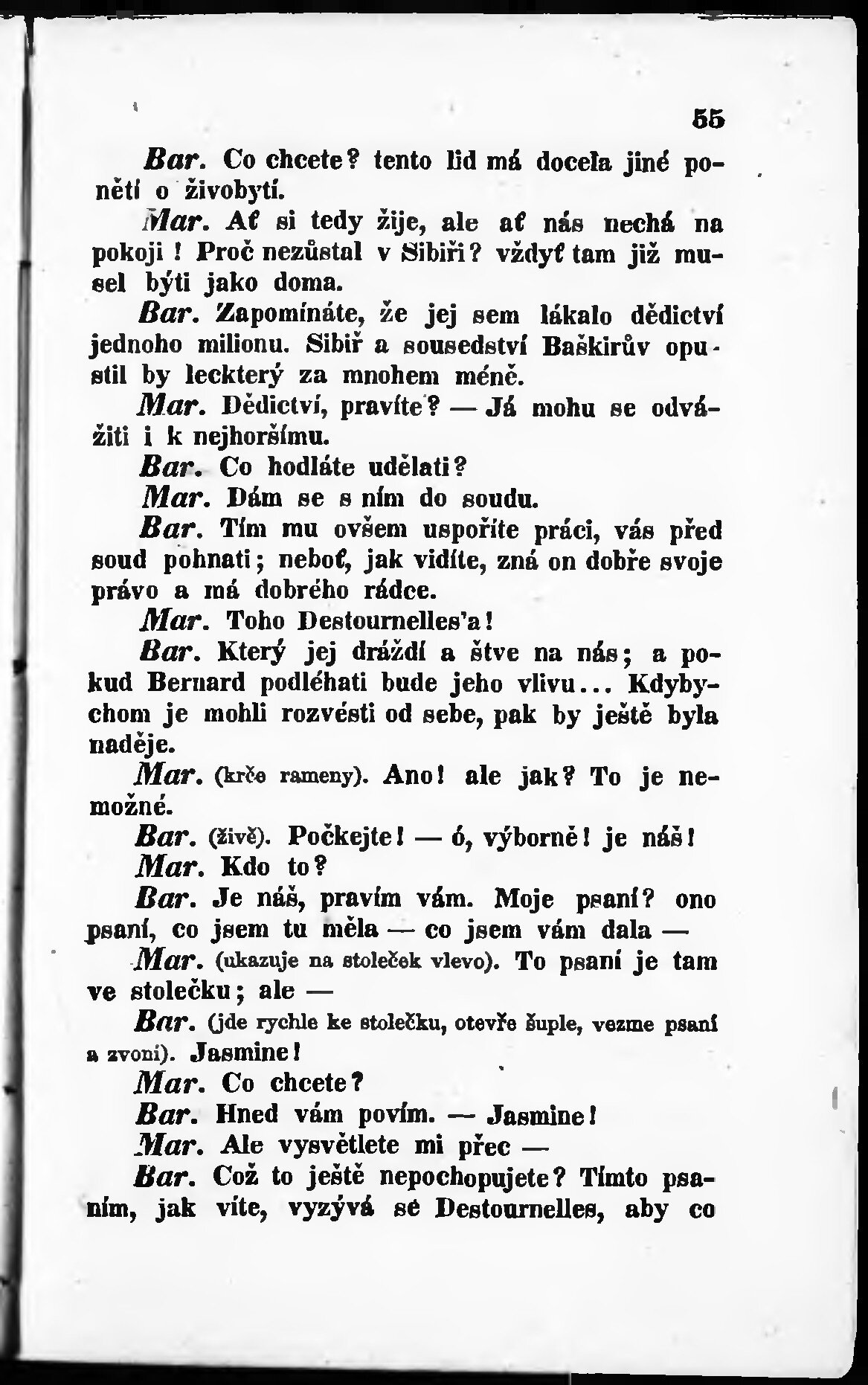 55

Bar. Co chcete? tento lid má docela jiné ponětí o živobytí.

Mar. Ať si tedy žije, ale ať nás nechá na pokoji! Proč nezůstal v Sibiři? vždyť tam již musel býti jako doma.

Bar. Zapomínáte, že jej sem lákalo dědictví jednoho milionu. Sibiř a sousedství Baškirův opustil by leckterý za mnohem méně.

Mar. Dědictví, pravíte? — Já mohu se odvážiti i k nejhoršímu.

Bar. Co hodláte udělati?

Mar. Dám se s ním do soudu.

Bar. Tím mu ovšem uspoříte práci, vás před soud pohnati; neboť, jak vidíte, zná on dobře svoje právo a má dobrého rádce.

Mar. Toho Destournelles'a!

Bar. Který jej dráždí a štve na nás; a pokud Bernard podléhati bude jeho vlivu... Kdybychom je mohli rozvésti od sebe, pak by ještě byla naděje.

Mar. (krče rameny). Ano! ale jak? To je nemožné.

Bar. (živě). Počkejte! — ó, výborně! je náš!

Mar. Kdo to?

Bar. Je náš, pravím vám. Moje psaní? ono psaní, co jsem tu měla — co jsem vám dala —

Mar. (ukazuje na stoleček vlevo). To psaní je tam ve stolečku; ale —

Bar. (jde rychle ke stolečku, otevře šuple, vezme psaní a zvoní). Jasmine!

Mar. Co chcete?

Bar. Hned vám povím. — Jasmine!

Mar. Ale vysvětlete mi přec —

Bar. Což to ještě nepochopujete? Tímto psaním, jak víte, vyzývá se Destournelles, aby co